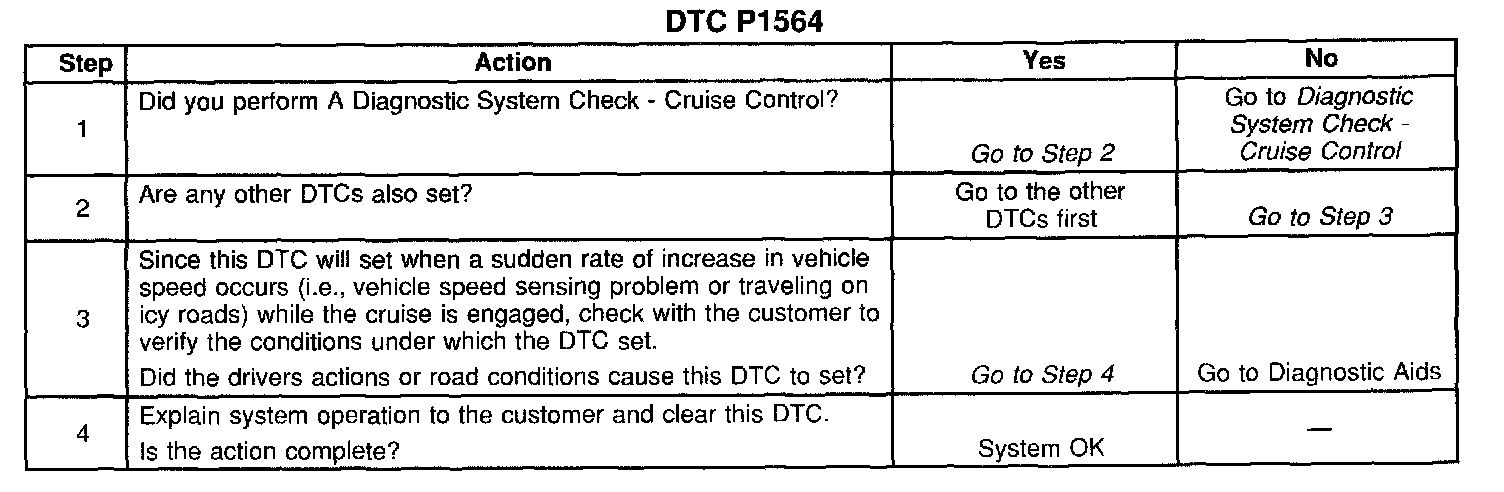 DTC P1564

| Step | Action | Yes | No |
|---|---|---|---|
| 1 | Did you perform A Diagnostic System Check - Cruise Control? | Go to Step 2 | Go to Diagnostic System Check - Cruise Control |
| 2 | Are any other DTCs also set? | Go to the other DTCs first | Go to Step 3 |
| 3 | Since this DTC will set when a sudden rate of increase in vehicle speed occurs (i.e., vehicle speed sensing problem or traveling on icy roads) while the cruise is engaged, check with the customer to verify the conditions under which the DTC set. Did the drivers actions or road conditions cause this DTC to set? | Go to Step 4 | Go to Diagnostic Aids |
| 4 | Explain system operation to the customer and clear this DTC. Is the action complete? | System OK | — |